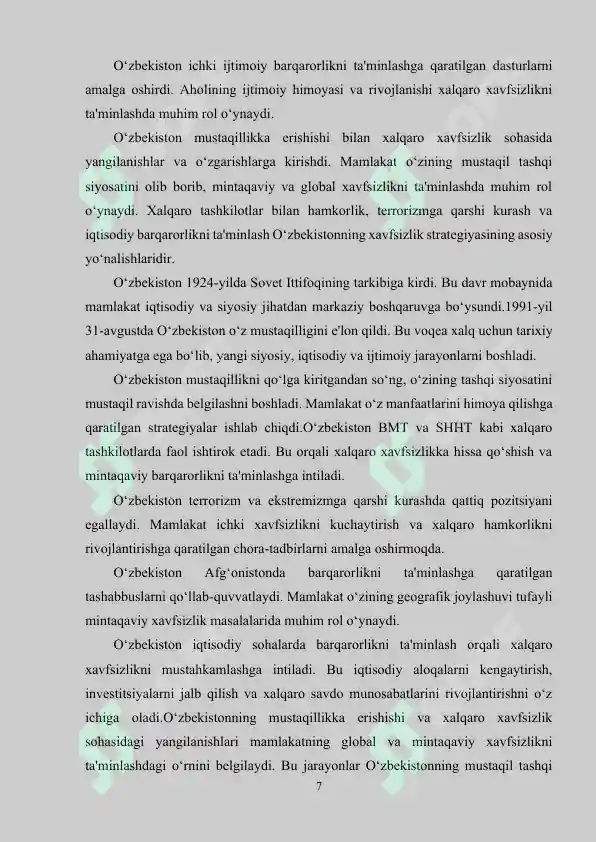 O'zbekiston ichki ijtimoiy barqarorlikni ta'minlashga qaratilgan dasturlarni amalga oshirdi. Aholining ijtimoiy himoyasi va rivojlanishi xalqaro xavfsizlikni ta'minlashda muhim rol o'ynaydi.

O'zbekiston mustaqillikka erishishi bilan xalqaro xavfsizlik sohasida yangilanishlar va o'zgarishlarga kirishdi. Mamlakat o'zining mustaqil tashqi siyosatini olib borib, mintaqaviy va global xavfsizlikni ta'minlashda muhim rol o'ynaydi. Xalqaro tashkilotlar bilan hamkorlik, terrorizmga qarshi kurash va iqtisodiy barqarorlikni ta'minlash O'zbekistonning xavfsizlik strategiyasining asosiy yo'nalishlaridir.

O'zbekiston 1924-yilda Sovet Ittifoqining tarkibiga kirdi. Bu davr mobaynida mamlakat iqtisodiy va siyosiy jihatdan markaziy boshqaruvga bo'ysundi.1991-yil 31-avgustda O'zbekiston o'z mustaqilligini e'lon qildi. Bu voqea xalq uchun tarixiy ahamiyatga ega bo'lib, yangi siyosiy, iqtisodiy va ijtimoiy jarayonlarni boshladi.

O'zbekiston mustaqillikni qo'lga kiritgandan so'ng, o'zining tashqi siyosatini mustaqil ravishda belgilashni boshladi. Mamlakat o'z manfaatlarini himoya qilishga qaratilgan strategiyalar ishlab chiqdi.O'zbekiston BMT va SHHT kabi xalqaro tashkilotlarda faol ishtirok etadi. Bu orqali xalqaro xavfsizlikka hissa qo'shish va mintaqaviy barqarorlikni ta'minlashga intiladi.

O'zbekiston terrorizm va ekstremizmga qarshi kurashda qattiq pozitsiyani egallaydi. Mamlakat ichki xavfsizlikni kuchaytirish va xalqaro hamkorlikni rivojlantirishga qaratilgan chora-tadbirlarni amalga oshirmoqda.

O'zbekiston Afg'onistonda barqarorlikni ta'minlashga qaratilgan tashabbuslarni qo'llab-quvvatlaydi. Mamlakat o'zining geografik joylashuvi tufayli mintaqaviy xavfsizlik masalalarida muhim rol o'ynaydi.

O'zbekiston iqtisodiy sohalarda barqarorlikni ta'minlash orqali xalqaro xavfsizlikni mustahkamlashga intiladi. Bu iqtisodiy aloqalarni kengaytirish, investitsiyalarni jalb qilish va xalqaro savdo munosabatlarini rivojlantirishni o'z ichiga oladi.O'zbekistonning mustaqillikka erishishi va xalqaro xavfsizlik sohasidagi yangilanishlari mamlakatning global va mintaqaviy xavfsizlikni ta'minlashdagi o'rnini belgilaydi. Bu jarayonlar O'zbekistonning mustaqil tashqi

7